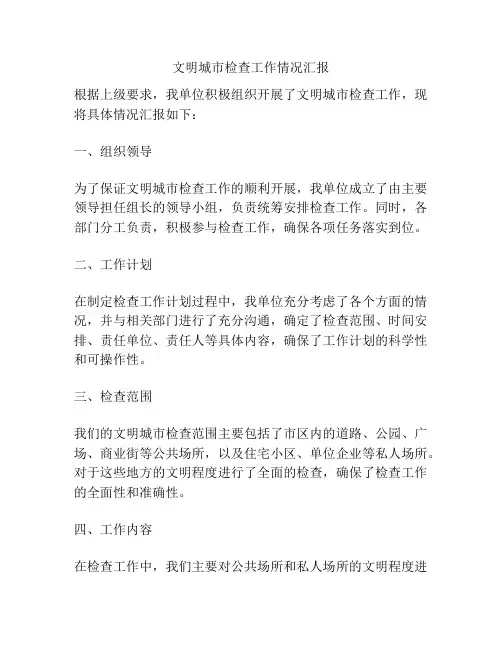 文明城市检查工作情况汇报

根据上级要求，我单位积极组织开展了文明城市检查工作，现将具体情况汇报如下：

一、组织领导

为了保证文明城市检查工作的顺利开展，我单位成立了由主要领导担任组长的领导小组，负责统筹安排检查工作。同时，各部门分工负责，积极参与检查工作，确保各项任务落实到位。

二、工作计划

在制定检查工作计划过程中，我单位充分考虑了各个方面的情况，并与相关部门进行了充分沟通，确定了检查范围、时间安排、责任单位、责任人等具体内容，确保了工作计划的科学性和可操作性。

三、检查范围

我们的文明城市检查范围主要包括了市区内的道路、公园、广场、商业街等公共场所，以及住宅小区、单位企业等私人场所。对于这些地方的文明程度进行了全面的检查，确保了检查工作的全面性和准确性。

四、工作内容

在检查工作中，我们主要对公共场所和私人场所的文明程度进